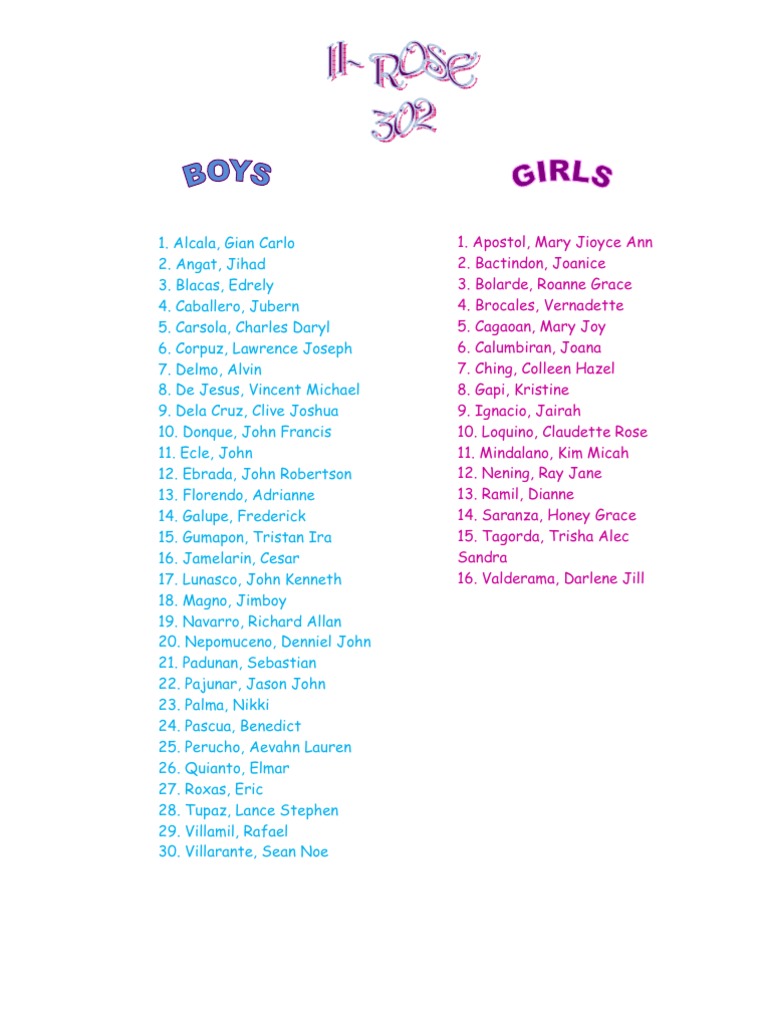 II- ROSE
302

BOYS

1. Alcala, Gian Carlo
2. Angat, Jihad
3. Blacas, Edrely
4. Caballero, Jubern
5. Carsola, Charles Daryl
6. Corpuz, Lawrence Joseph
7. Delmo, Alvin
8. De Jesus, Vincent Michael
9. Dela Cruz, Clive Joshua
10. Donque, John Francis
11. Ecle, John
12. Ebrada, John Robertson
13. Florendo, Adrianne
14. Galupe, Frederick
15. Gumapon, Tristan Ira
16. Jamelarin, Cesar
17. Lunasco, John Kenneth
18. Magno, Jimboy
19. Navarro, Richard Allan
20. Nepomuceno, Denniel John
21. Padunan, Sebastian
22. Pajunar, Jason John
23. Palma, Nikki
24. Pascua, Benedict
25. Perucho, Aevahn Lauren
26. Quianto, Elmar
27. Roxas, Eric
28. Tupaz, Lance Stephen
29. Villamil, Rafael
30. Villarante, Sean Noe

GIRLS

1. Apostol, Mary Jioyce Ann
2. Bactindon, Joanice
3. Bolarde, Roanne Grace
4. Brocales, Vernadette
5. Cagaoan, Mary Joy
6. Calumbiran, Joana
7. Ching, Colleen Hazel
8. Gapi, Kristine
9. Ignacio, Jairah
10. Loquino, Claudette Rose
11. Mindalano, Kim Micah
12. Nening, Ray Jane
13. Ramil, Dianne
14. Saranza, Honey Grace
15. Tagorda, Trisha Alec Sandra
16. Valderama, Darlene Jill